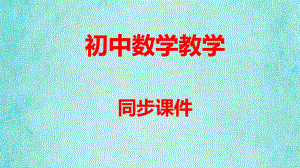 初中数学教学

同步课件